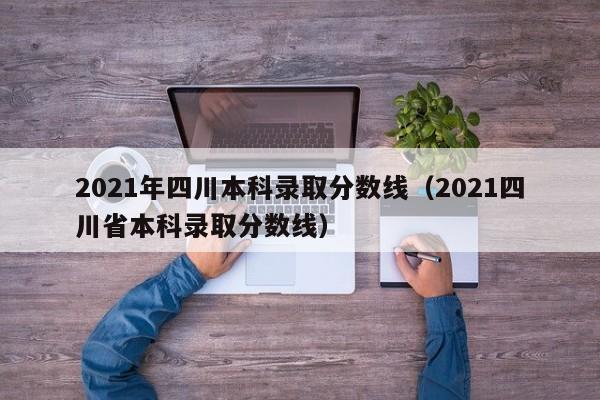 2021年四川本科录取分数线（2021四川省本科录取分数线）